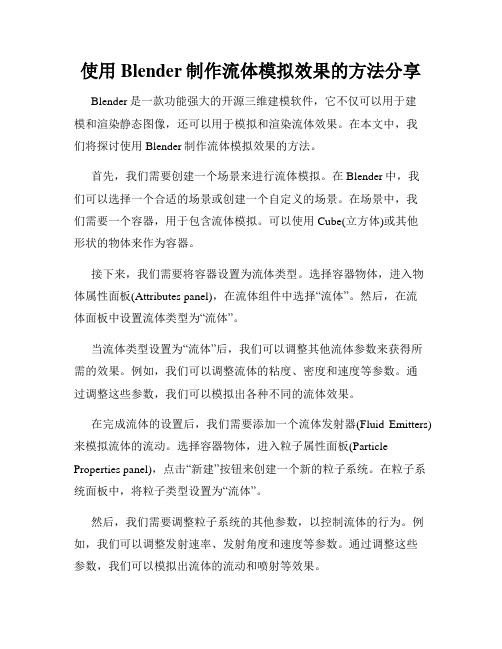 使用 Blender 制作流体模拟效果的方法分享

Blender 是一款功能强大的开源三维建模软件，它不仅可以用于建模和渲染静态图像，还可以用于模拟和渲染流体效果。在本文中，我们将探讨使用 Blender 制作流体模拟效果的方法。

首先，我们需要创建一个场景来进行流体模拟。在 Blender 中，我们可以选择一个合适的场景或创建一个自定义的场景。在场景中，我们需要一个容器，用于包含流体模拟。可以使用 Cube(立方体)或其他形状的物体来作为容器。

接下来，我们需要将容器设置为流体类型。选择容器物体，进入物体属性面板(Attributes panel)，在流体组件中选择“流体”。然后，在流体面板中设置流体类型为“流体”。

当流体类型设置为“流体”后，我们可以调整其他流体参数来获得所需的效果。例如，我们可以调整流体的粘度、密度和速度等参数。通过调整这些参数，我们可以模拟出各种不同的流体效果。

在完成流体的设置后，我们需要添加一个流体发射器(Fluid Emitters)来模拟流体的流动。选择容器物体，进入粒子属性面板(Particle Properties panel)，点击“新建”按钮来创建一个新的粒子系统。在粒子系统面板中，将粒子类型设置为“流体”。

然后，我们需要调整粒子系统的其他参数，以控制流体的行为。例如，我们可以调整发射速率、发射角度和速度等参数。通过调整这些参数，我们可以模拟出流体的流动和喷射等效果。